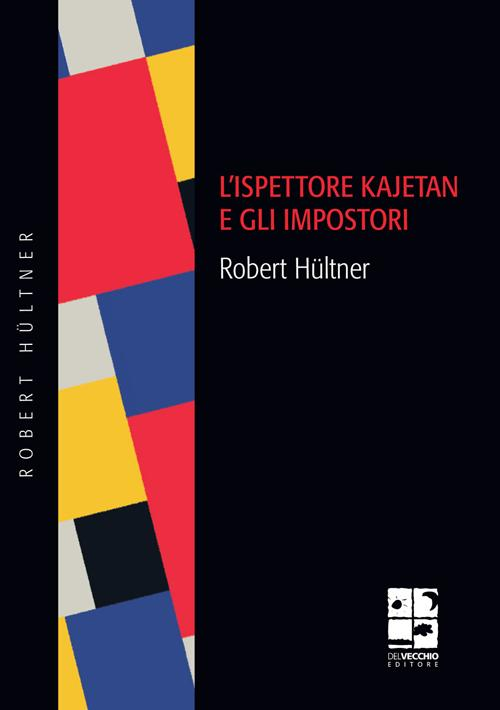 ROBERT HÜLTNER

L'ISPETTORE KAJETAN
E GLI IMPOSTORI

Robert Hültner

DELVECCHIO
EDITORE